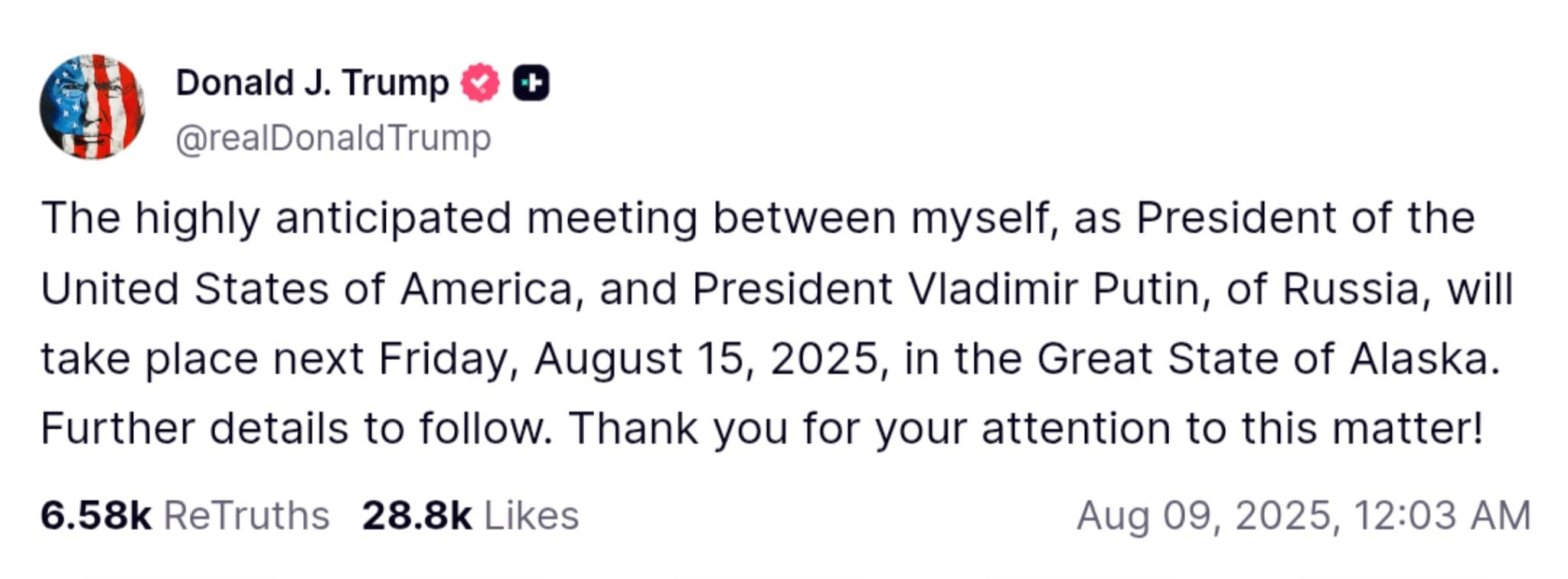 Donald J. Trump
@realDonaldTrump

The highly anticipated meeting between myself, as President of the United States of America, and President Vladimir Putin, of Russia, will take place next Friday, August 15, 2025, in the Great State of Alaska. Further details to follow. Thank you for your attention to this matter!

6.58k ReTruths 28.8k Likes Aug 09, 2025, 12:03 AM